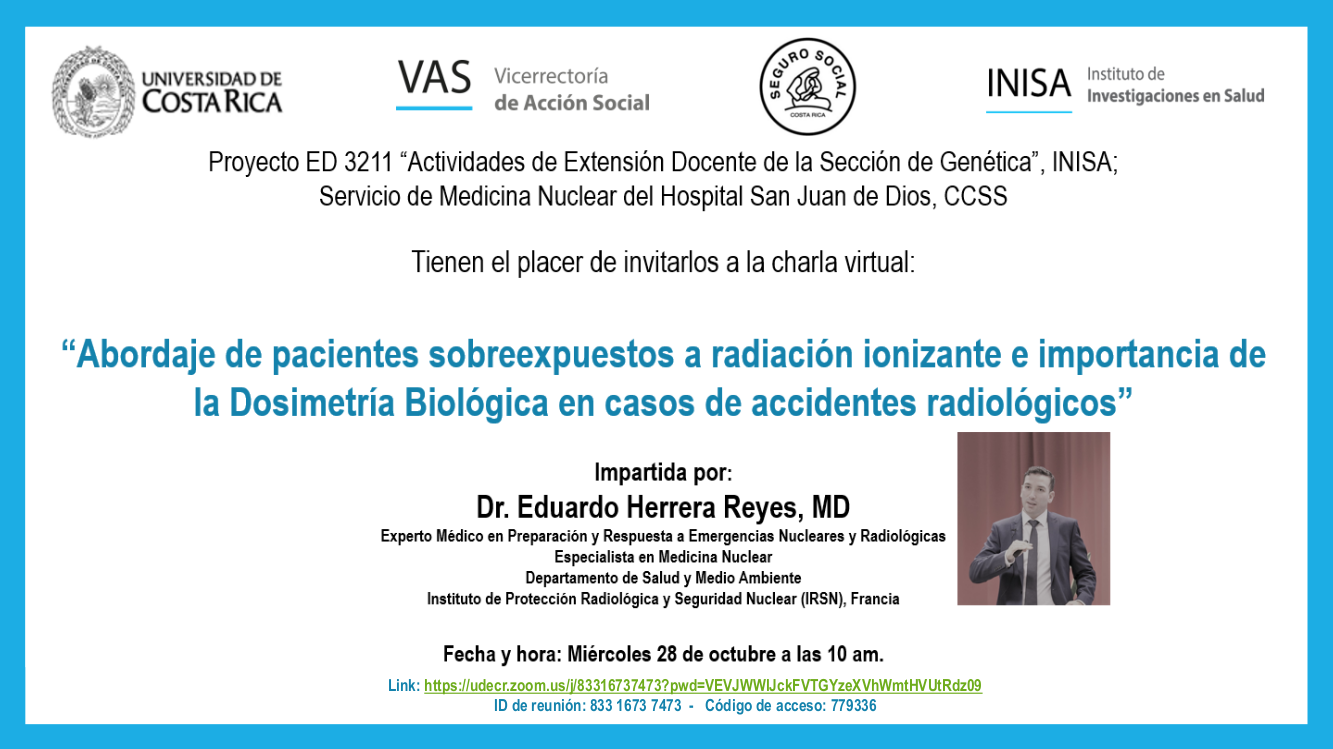 UNIVERSIDAD DE COSTA RICA

VAS Vicerrectoría de Acción Social

SEGURO SOCIAL COSTA RICA

INISA Instituto de Investigaciones en Salud

Proyecto ED 3211 “Actividades de Extensión Docente de la Sección de Genética”, INISA; Servicio de Medicina Nuclear del Hospital San Juan de Dios, CCSS

Tienen el placer de invitarlos a la charla virtual:

“Abordaje de pacientes sobreexpuestos a radiación ionizante e importancia de la Dosimetría Biológica en casos de accidentes radiológicos”

Impartida por:

Dr. Eduardo Herrera Reyes, MD

Experto Médico en Preparación y Respuesta a Emergencias Nucleares y Radiológicas
Especialista en Medicina Nuclear
Departamento de Salud y Medio Ambiente
Instituto de Protección Radiológica y Seguridad Nuclear (IRSN), Francia

Fecha y hora: Miércoles 28 de octubre a las 10 am.

Link: https://udecr.zoom.us/j/83316737473?pwd=VEVJWWlJckFVTGYzeXVhWmtHVUtRdz09
ID de reunión: 833 1673 7473 - Código de acceso: 779336